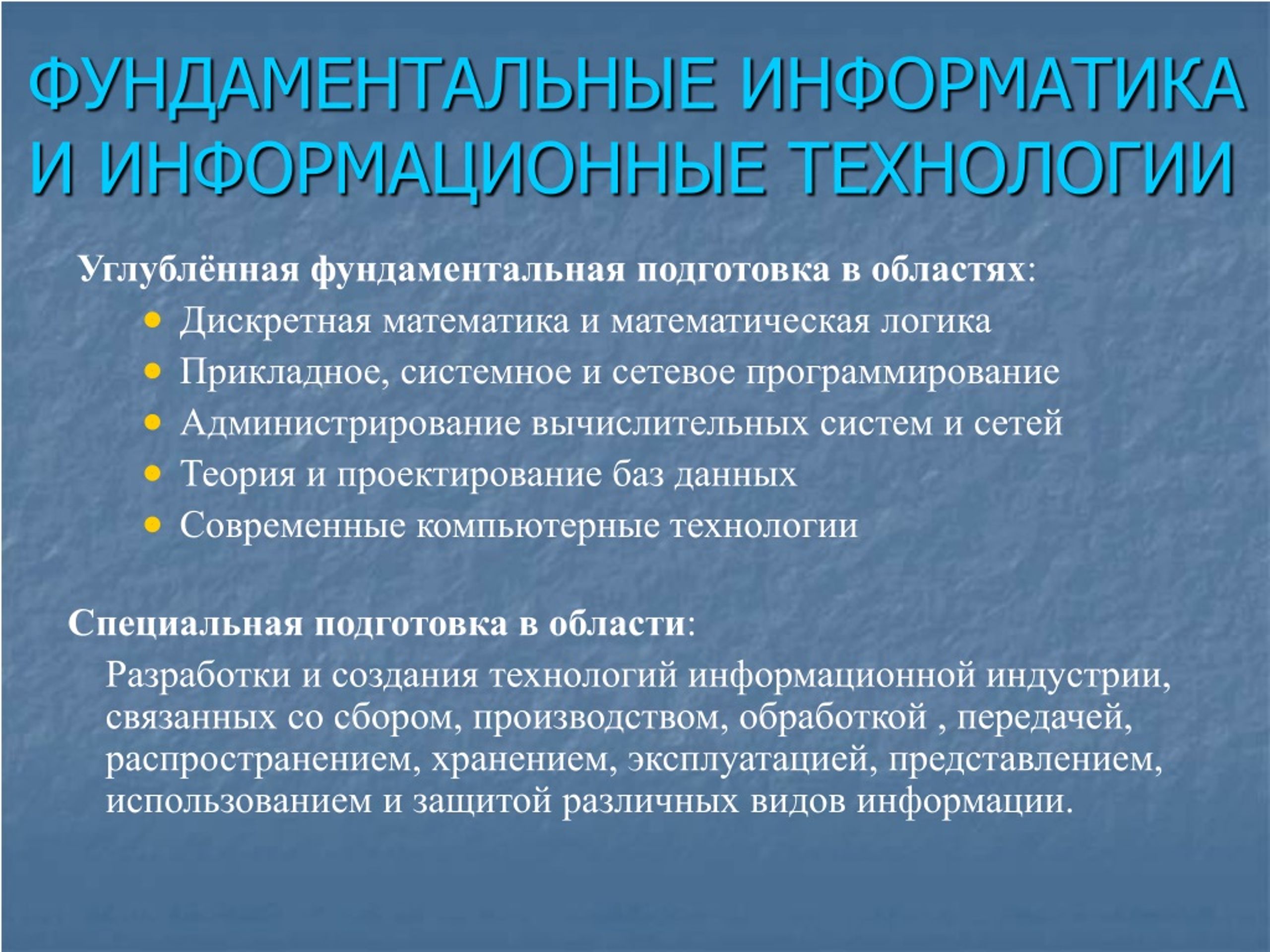 ФУНДАМЕНТАЛЬНЫЕ ИНФОРМАТИКА И ИНФОРМАЦИОННЫЕ ТЕХНОЛОГИИ

Углублённая фундаментальная подготовка в областях:

- Дискретная математика и математическая логика
- Прикладное, системное и сетевое программирование
- Администрирование вычислительных систем и сетей
- Теория и проектирование баз данных
- Современные компьютерные технологии

Специальная подготовка в области:

Разработки и создания технологий информационной индустрии, связанных со сбором, производством, обработкой , передачей, распространением, хранением, эксплуатацией, представлением, использованием и защитой различных видов информации.